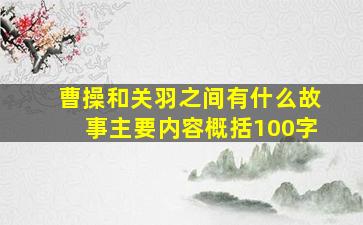 曹操和关羽之间有什么故事主要内容概括100字